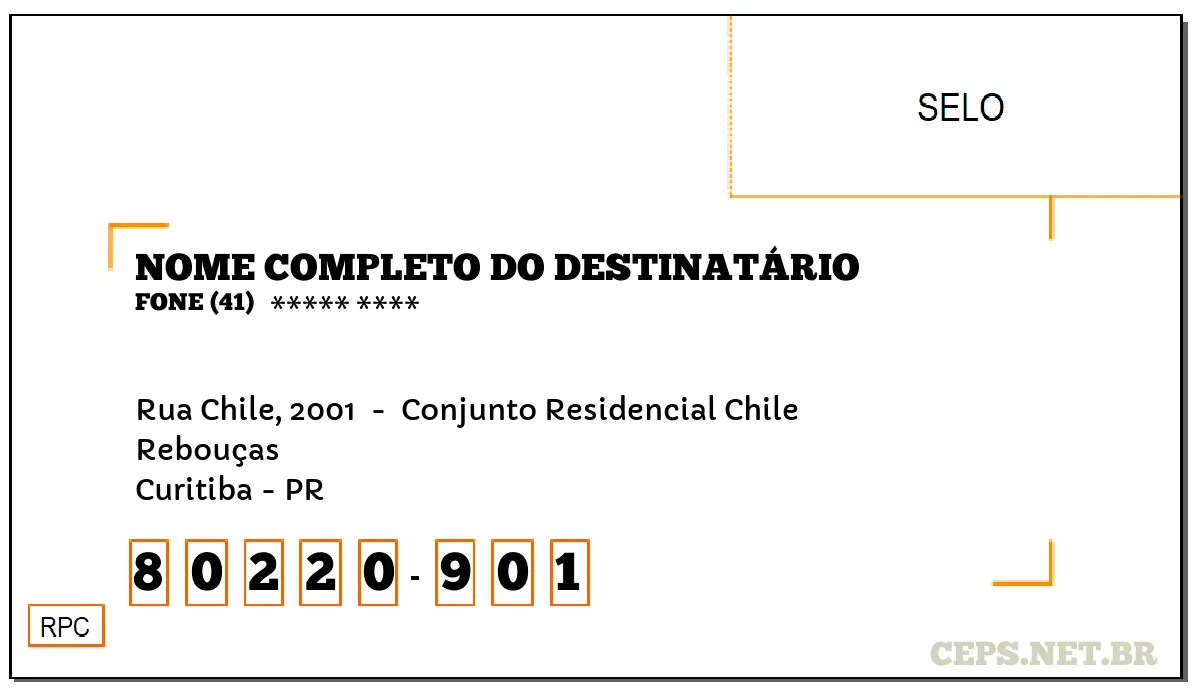 SELO

NOME COMPLETO DO DESTINATÁRIO
FONE (41) ***** ****

Rua Chile, 2001 - Conjunto Residencial Chile
Rebouças
Curitiba - PR

8 0 2 2 0 - 9 0 1

RPC

CEPS.NET.BR